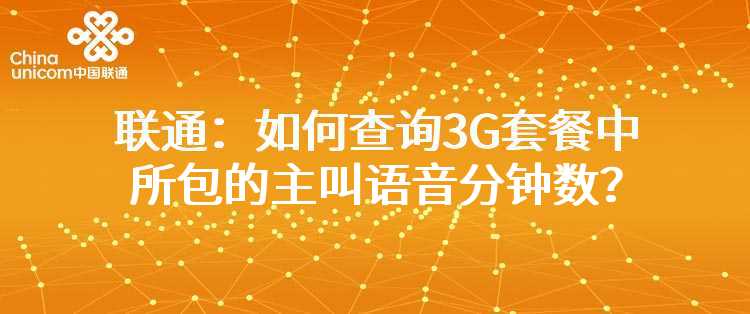 China unicom中国联通

联通：如何查询3G套餐中所包的主叫语音分钟数？